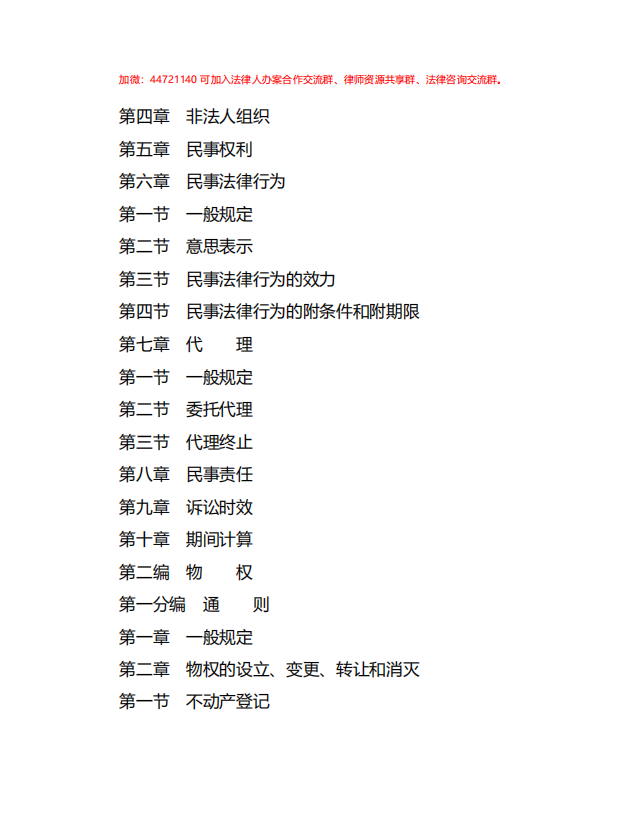 加微：44721140 可加入法律人办案合作交流群、律师资源共享群、法律咨询交流群。

第四章　非法人组织

第五章　民事权利

第六章　民事法律行为

第一节　一般规定

第二节　意思表示

第三节　民事法律行为的效力

第四节　民事法律行为的附条件和附期限

第七章　代　　理

第一节　一般规定

第二节　委托代理

第三节　代理终止

第八章　民事责任

第九章　诉讼时效

第十章　期间计算

第二编　物　　权

第一分编　通　　则

第一章　一般规定

第二章　物权的设立、变更、转让和消灭

第一节　不动产登记